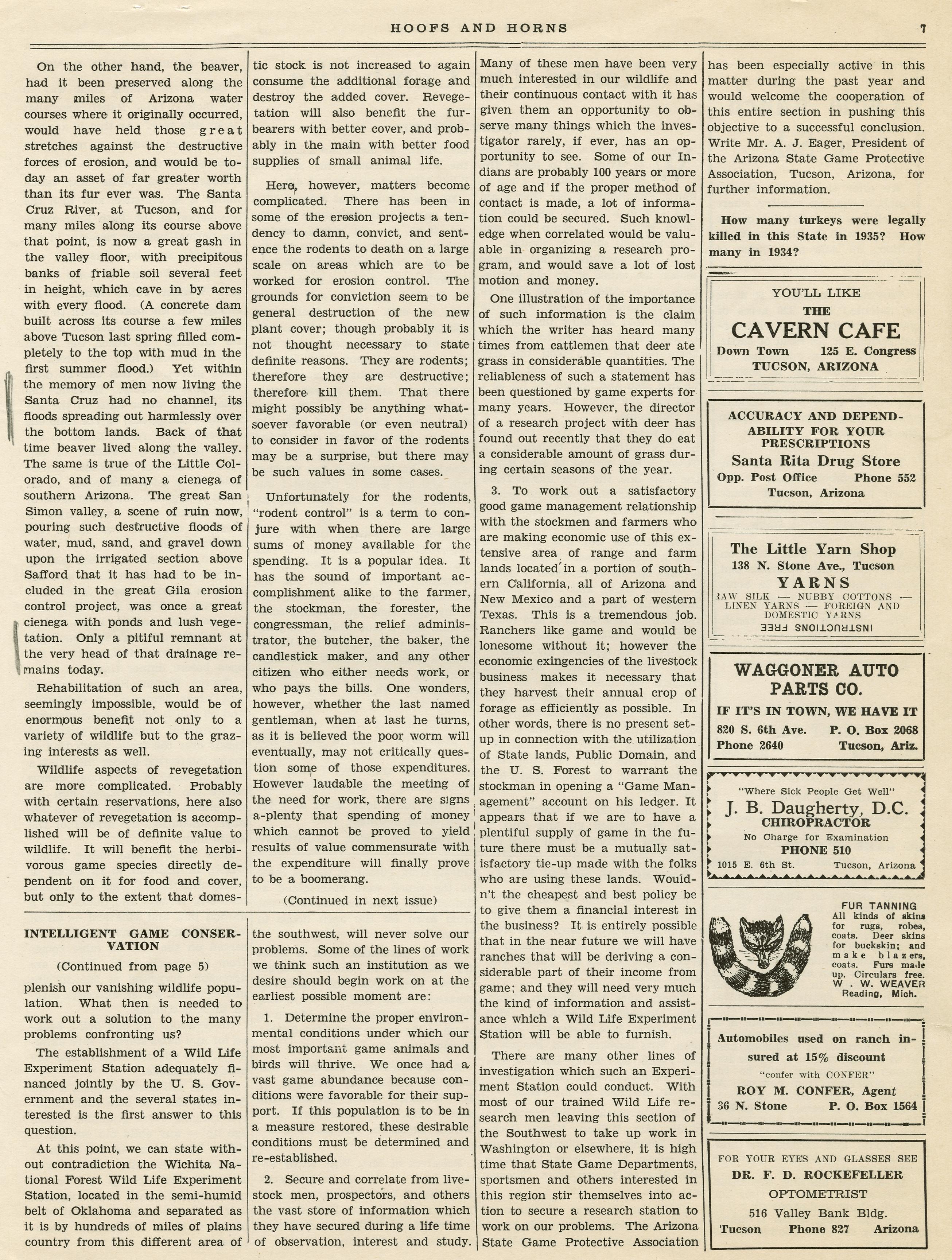 HOOFS AND HORNS 7

On the other hand, the beaver, had it been preserved along the many miles of Arizona water courses where it originally occurred, would have held those great stretches against the destructive forces of erosion, and would be today an asset of far greater worth than its fur ever was. The Santa Cruz River, at Tucson, and for many miles along its course above that point, is now a great gash in the valley floor, with precipitous banks of friable soil several feet in height, which cave in by acres with every flood. (A concrete dam built across its course a few miles above Tucson last spring filled completely to the top with mud in the first summer flood.) Yet within the memory of men now living the Santa Cruz had no channel, its floods spreading out harmlessly over the bottom lands. Back of that time beaver lived along the valley. The same is true of the Little Colorado, and of many a cienega of southern Arizona. The great San Simon valley, a scene of ruin now, pouring such destructive floods of water, mud, sand, and gravel down upon the irrigated section above Safford that it has had to be included in the great Gila erosion control project, was once a great cienega with ponds and lush vegetation. Only a pitiful remnant at the very head of that drainage remains today.

Rehabilitation of such an area, seemingly impossible, would be of enormous benefit not only to a variety of wildlife but to the grazing interests as well.

Wildlife aspects of revegetation are more complicated. Probably with certain reservations, here also whatever of revegetation is accomplished will be of definite value to wildlife. It will benefit the herbivorous game species directly dependent on it for food and cover, but only to the extent that domestic stock is not increased to again consume the additional forage and destroy the added cover. Revegetation will also benefit the furbearers with better cover, and probably in the main with better food supplies of small animal life.

Here, however, matters become complicated. There has been in some of the erosion projects a tendency to damn, convict, and sentence the rodents to death on a large scale on areas which are to be worked for erosion control. The grounds for conviction seem to be general destruction of the new plant cover; though probably it is not thought necessary to state definite reasons. They are rodents; therefore they are destructive; therefore kill them. That there might possibly be anything whatsoever favorable (or even neutral) to consider in favor of the rodents may be a surprise, but there may be such values in some cases.

Unfortunately for the rodents, "rodent control" is a term to conjure with when there are large sums of money available for the spending. It is a popular idea. It has the sound of important accomplishment alike to the farmer, the stockman, the forester, the congressman, the relief administrator, the butcher, the baker, the candlestick maker, and any other citizen who either needs work, or who pays the bills. One wonders, however, whether the last named gentleman, when at last he turns, as it is believed the poor worm will eventually, may not critically question some of those expenditures. However laudable the meeting of the need for work, there are signs a-plenty that spending of money which cannot be proved to yield results of value commensurate with the expenditure will finally prove to be a boomerang.

(Continued in next issue)

INTELLIGENT GAME CONSERVATION

(Continued from page 5)

plenish our vanishing wildlife population. What then is needed to work out a solution to the many problems confronting us?

The establishment of a Wild Life Experiment Station adequately financed jointly by the U. S. Government and the several states interested is the first answer to this question.

At this point, we can state without contradiction the Wichita National Forest Wild Life Experiment Station, located in the semi-humid belt of Oklahoma and separated as it is by hundreds of miles of plains country from this different area of the southwest, will never solve our problems. Some of the lines of work we think such an institution as we desire should begin work on at the earliest possible moment are:

1. Determine the proper environmental conditions under which our most important game animals and birds will thrive. We once had a vast game abundance because conditions were favorable for their support. If this population is to be in a measure restored, these desirable conditions must be determined and re-established.

2. Secure and correlate from livestock men, prospectors, and others the vast store of information which they have secured during a life time of observation, interest and study. Many of these men have been very much interested in our wildlife and their continuous contact with it has given them an opportunity to observe many things which the investigator rarely, if ever, has an opportunity to see. Some of our Indians are probably 100 years or more of age and if the proper method of contact is made, a lot of information could be secured. Such knowledge when correlated would be valuable in organizing a research program, and would save a lot of lost motion and money.

One illustration of the importance of such information is the claim which the writer has heard many times from cattlemen that deer ate grass in considerable quantities. The reliableness of such a statement has been questioned by game experts for many years. However, the director of a research project with deer has found out recently that they do eat a considerable amount of grass during certain seasons of the year.

3. To work out a satisfactory good game management relationship with the stockmen and farmers who are making economic use of this extensive area of range and farm lands located in a portion of southern California, all of Arizona and New Mexico and a part of western Texas. This is a tremendous job. Ranchers like game and would be lonesome without it; however the economic exingencies of the livestock business makes it necessary that they harvest their annual crop of forage as efficiently as possible. In other words, there is no present setup in connection with the utilization of State lands, Public Domain, and the U. S. Forest to warrant the stockman in opening a "Game Management" account on his ledger. It appears that if we are to have a plentiful supply of game in the future there must be a mutually satisfactory tie-up made with the folks who are using these lands. Wouldn't the cheapest and best policy be to give them a financial interest in the business? It is entirely possible that in the near future we will have ranches that will be deriving a considerable part of their income from game; and they will need very much the kind of information and assistance which a Wild Life Experiment Station will be able to furnish.

There are many other lines of investigation which such an Experiment Station could conduct. With most of our trained Wild Life research men leaving this section of the Southwest to take up work in Washington or elsewhere, it is high time that State Game Departments, sportsmen and others interested in this region stir themselves into action to secure a research station to work on our problems. The Arizona State Game Protective Association has been especially active in this matter during the past year and would welcome the cooperation of this entire section in pushing this objective to a successful conclusion. Write Mr. A. J. Eager, President of the Arizona State Game Protective Association, Tucson, Arizona, for further information.

How many turkeys were legally killed in this State in 1935? How many in 1934?

YOU'LL LIKE
THE
CAVERN CAFE
Down Town 125 E. Congress
TUCSON, ARIZONA

ACCURACY AND DEPENDABILITY FOR YOUR PRESCRIPTIONS
Santa Rita Drug Store
Opp. Post Office Phone 552
Tucson, Arizona

The Little Yarn Shop
138 N. Stone Ave., Tucson
YARNS
RAW SILK — NUBBY COTTONS — LINEN YARNS — FOREIGN AND DOMESTIC YARNS
INSTRUCTIONS FREE

WAGGONER AUTO PARTS CO.
IF IT'S IN TOWN, WE HAVE IT
820 S. 6th Ave. P. O. Box 2068
Phone 2640 Tucson, Ariz.

"Where Sick People Get Well"
J. B. Daugherty, D.C.
CHIROPRACTOR
No Charge for Examination
PHONE 510
1015 E. 6th St. Tucson, Arizona

FUR TANNING
All kinds of skins for rugs, robes, coats. Deer skins for buckskin; and make blazers, coats. Furs made up. Circulars free.
W. W. WEAVER
Reading, Mich.

Automobiles used on ranch insured at 15% discount
"confer with CONFER"
ROY M. CONFER, Agent
36 N. Stone P. O. Box 1564

FOR YOUR EYES AND GLASSES SEE
DR. F. D. ROCKEFELLER
OPTOMETRIST
516 Valley Bank Bldg.
Tucson Phone 827 Arizona